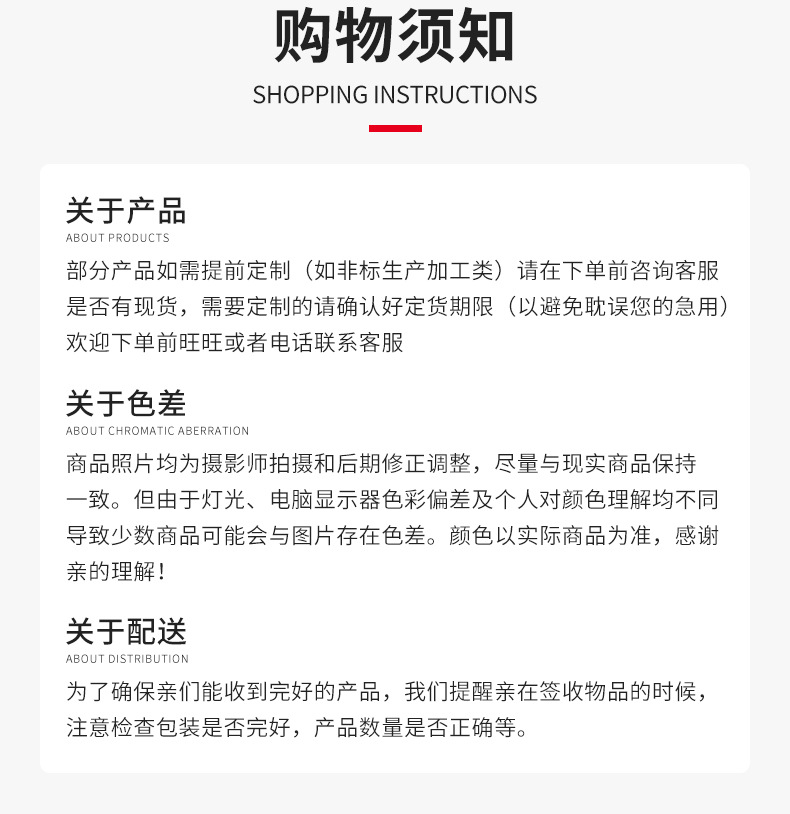 购物须知
SHOPPING INSTRUCTIONS

关于产品
ABOUT PRODUCTS
部分产品如需提前定制（如非标生产加工类）请在下单前咨询客服是否有现货，需要定制的请确认好定货期限（以避免耽误您的急用）欢迎下单前旺旺或者电话联系客服

关于色差
ABOUT CHROMATIC ABERRATION
商品照片均为摄影师拍摄和后期修正调整，尽量与现实商品保持一致。但由于灯光、电脑显示器色彩偏差及个人对颜色理解均不同导致少数商品可能会与图片存在色差。颜色以实际商品为准，感谢亲的理解！

关于配送
ABOUT DISTRIBUTION
为了确保亲们能收到完好的产品，我们提醒亲在签收物品的时候，注意检查包装是否完好，产品数量是否正确等。